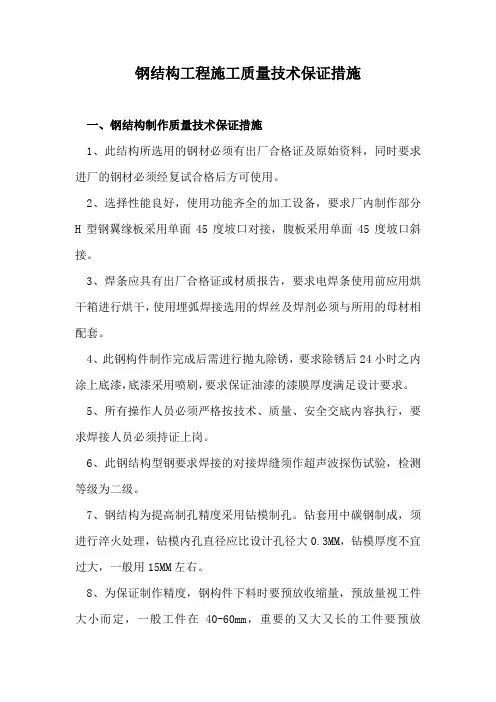 钢结构工程施工质量技术保证措施

一、钢结构制作质量技术保证措施

1、此结构所选用的钢材必须有出厂合格证及原始资料，同时要求进厂的钢材必须经复试合格后方可使用。

2、选择性能良好，使用功能齐全的加工设备，要求厂内制作部分 H 型钢翼缘板采用单面 45 度坡口对接，腹板采用单面 45 度坡口斜接。

3、焊条应具有出厂合格证或材质报告，要求电焊条使用前应用烘干箱进行烘干，使用埋弧焊接选用的焊丝及焊剂必须与所用的母材相配套。

4、此钢构件制作完成后需进行抛丸除锈，要求除锈后 24 小时之内涂上底漆，底漆采用喷刷，要求保证油漆的漆膜厚度满足设计要求。

5、所有操作人员必须严格按技术、质量、安全交底内容执行，要求焊接人员必须持证上岗。

6、此钢结构型钢要求焊接的对接焊缝须作超声波探伤试验，检测等级为二级。

7、钢结构为提高制孔精度采用钻模制孔。钻套用中碳钢制成，须进行淬火处理，钻模内孔直径应比设计孔径大 0.3MM，钻模厚度不宜过大，一般用 15MM 左右。

8、为保证制作精度，钢构件下料时要预放收缩量，预放量视工件大小而定，一般工件在 40-60mm，重要的又大又长的工件要预放